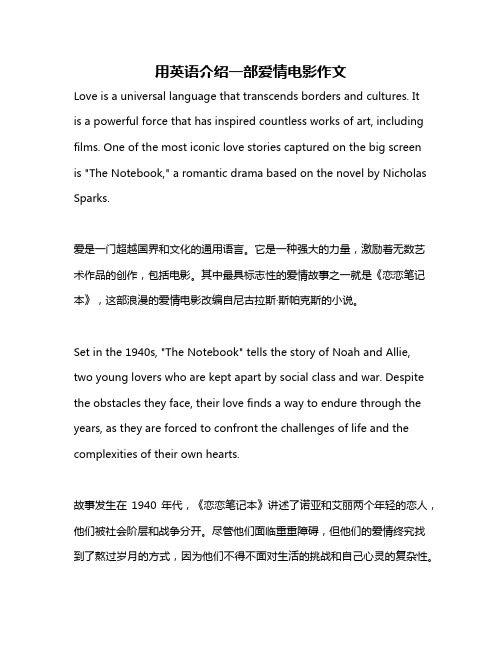 用英语介绍一部爱情电影作文

Love is a universal language that transcends borders and cultures. It is a powerful force that has inspired countless works of art, including films. One of the most iconic love stories captured on the big screen is "The Notebook," a romantic drama based on the novel by Nicholas Sparks.

爱是一门超越国界和文化的通用语言。它是一种强大的力量，激励着无数艺术作品的创作，包括电影。其中最具标志性的爱情故事之一就是《恋恋笔记本》，这部浪漫的爱情电影改编自尼古拉斯·斯帕克斯的小说。

Set in the 1940s, "The Notebook" tells the story of Noah and Allie, two young lovers who are kept apart by social class and war. Despite the obstacles they face, their love finds a way to endure through the years, as they are forced to confront the challenges of life and the complexities of their own hearts.

故事发生在 1940 年代，《恋恋笔记本》讲述了诺亚和艾丽两个年轻的恋人，他们被社会阶层和战争分开。尽管他们面临重重障碍，但他们的爱情终究找到了熬过岁月的方式，因为他们不得不面对生活的挑战和自己心灵的复杂性。